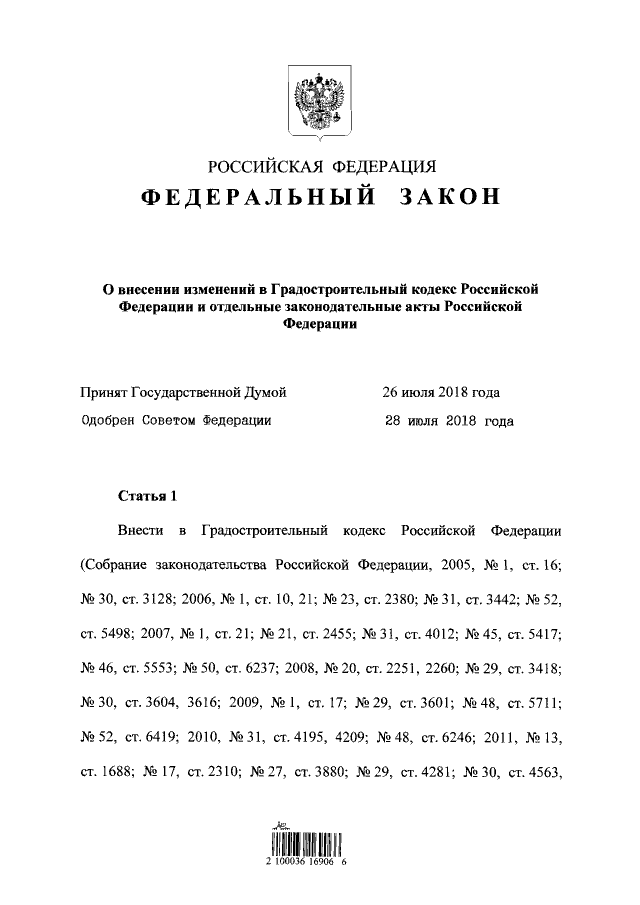 РОССИЙСКАЯ ФЕДЕРАЦИЯ

ФЕДЕРАЛЬНЫЙ ЗАКОН

О внесении изменений в Градостроительный кодекс Российской Федерации и отдельные законодательные акты Российской Федерации

Принят Государственной Думой 26 июля 2018 года

Одобрен Советом Федерации 28 июля 2018 года

Статья 1

Внести в Градостроительный кодекс Российской Федерации (Собрание законодательства Российской Федерации, 2005, № 1, ст. 16; № 30, ст. 3128; 2006, № 1, ст. 10, 21; № 23, ст. 2380; № 31, ст. 3442; № 52, ст. 5498; 2007, № 1, ст. 21; № 21, ст. 2455; № 31, ст. 4012; № 45, ст. 5417; № 46, ст. 5553; № 50, ст. 6237; 2008, № 20, ст. 2251, 2260; № 29, ст. 3418; № 30, ст. 3604, 3616; 2009, № 1, ст. 17; № 29, ст. 3601; № 48, ст. 5711; № 52, ст. 6419; 2010, № 31, ст. 4195, 4209; № 48, ст. 6246; 2011, № 13, ст. 1688; № 17, ст. 2310; № 27, ст. 3880; № 29, ст. 4281; № 30, ст. 4563,

2 100036 16906 6